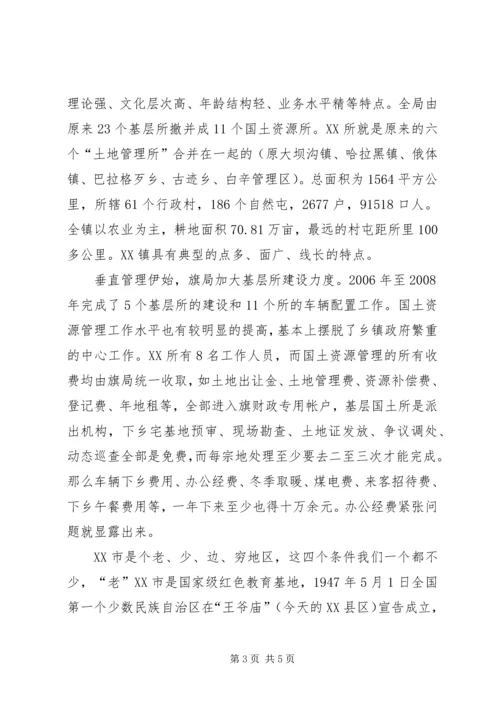 理论强、文化层次高、年龄结构轻、业务水平精等特点。全局由原来23个基层所撤并成11个国土资源所。XX所就是原来的六个“土地管理所”合并在一起的（原大坝沟镇、哈拉黑镇、俄体镇、巴拉格歹乡、古迹乡、白辛管理区）。总面积为1564平方公里，所辖61个行政村，186个自然屯，2677户，91518口人。全镇以农业为主，耕地面积70.81万亩，最远的村屯距所里100多公里。XX镇具有典型的点多、面广、线长的特点。

垂直管理伊始，旗局加大基层所建设力度。2006年至2008年完成了5个基层所的建设和11个所的车辆配置工作。国土资源管理工作水平也有较明显的提高，基本上摆脱了乡镇政府繁重的中心工作。XX所有8名工作人员，而国土资源管理的所有收费均由旗局统一收取，如土地出让金、土地管理费、资源补偿费、登记费、年地租等，全部进入旗财政专用帐户，基层国土所是派出机构，下乡宅基地预审、现场勘查、土地证发放、争议调处、动态巡查全部是免费，而每宗地处理至少要去二至三次才能完成。那么车辆下乡费用、办公经费、冬季取暖、煤电费、来客招待费、下乡午餐费用等，一年下来至少也得十万余元。办公经费紧张问题就显露出来。

XX市是个老、少、边、穷地区，这四个条件我们一个都不少，“老”XX市是国家级红色教育基地，1947年5月1日全国第一个少数民族自治区在“王爷庙”（今天的XX县区）宣告成立，

第3页 共5页